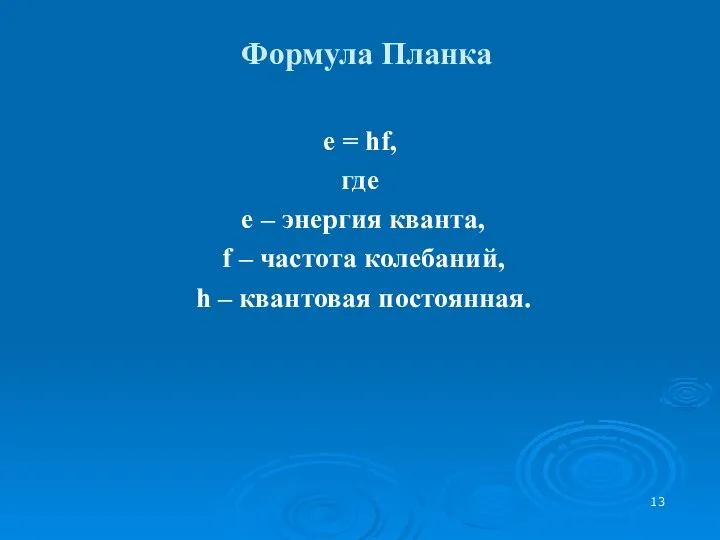 Формула Планка

$e = hf$,
где
e – энергия кванта,
f – частота колебаний,
h – квантовая постоянная.

13